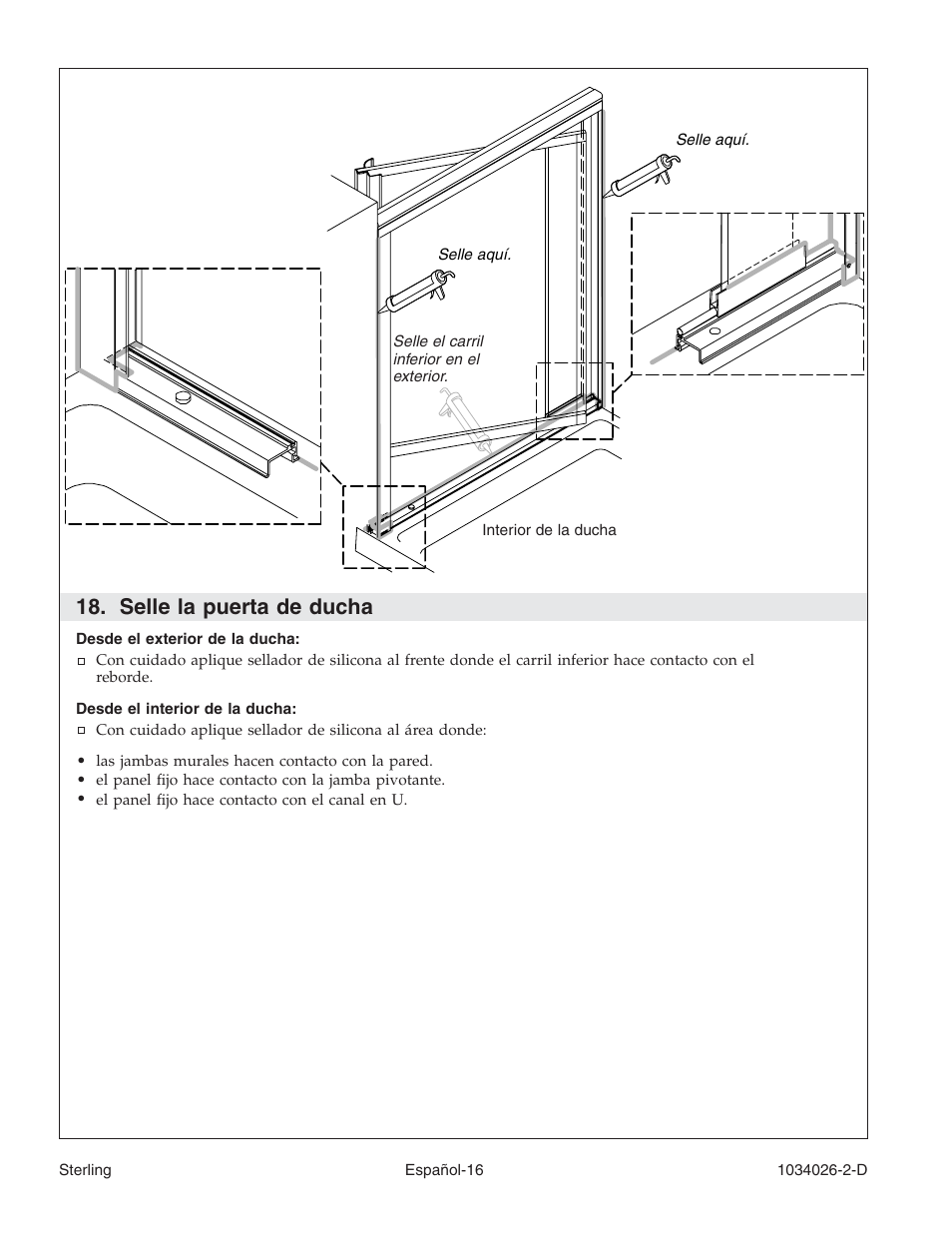 Selle aquí.

Selle aquí.

Selle el carril inferior en el exterior.

Interior de la ducha

18. Selle la puerta de ducha

Desde el exterior de la ducha:

□ Con cuidado aplique sellador de silicona al frente donde el carril inferior hace contacto con el reborde.

Desde el interior de la ducha:

□ Con cuidado aplique sellador de silicona al área donde:

• las jambas murales hacen contacto con la pared.
• el panel fijo hace contacto con la jamba pivotante.
• el panel fijo hace contacto con el canal en U.

Sterling Español-16 1034026-2-D